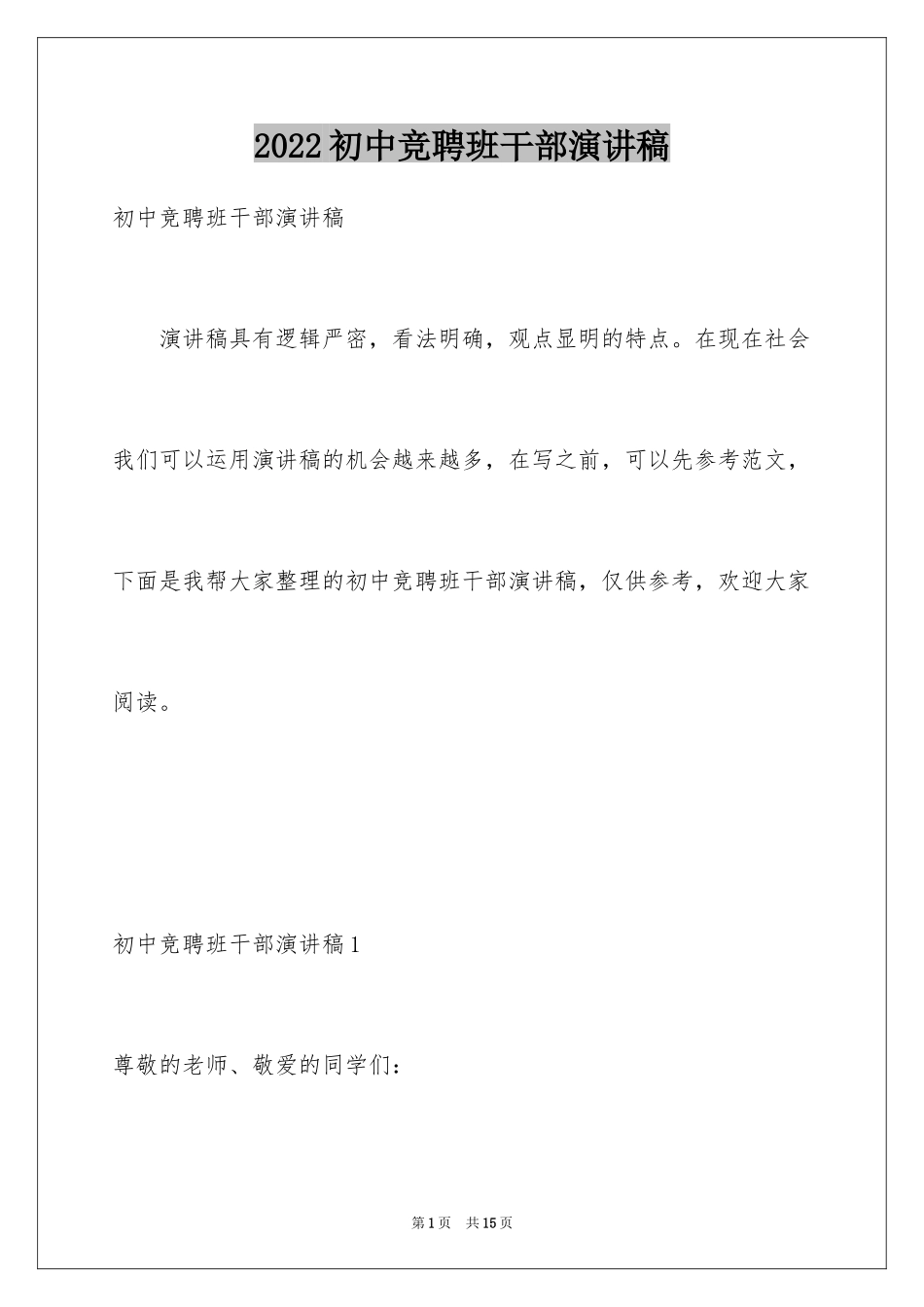 2022初中竞聘班干部演讲稿

初中竞聘班干部演讲稿

演讲稿具有逻辑严密，看法明确，观点显明的特点。在现在社会我们可以运用演讲稿的机会越来越多，在写之前，可以先参考范文，下面是我帮大家整理的初中竞聘班干部演讲稿，仅供参考，欢迎大家阅读。

初中竞聘班干部演讲稿1

尊敬的老师、敬爱的同学们：

第1页 共15页